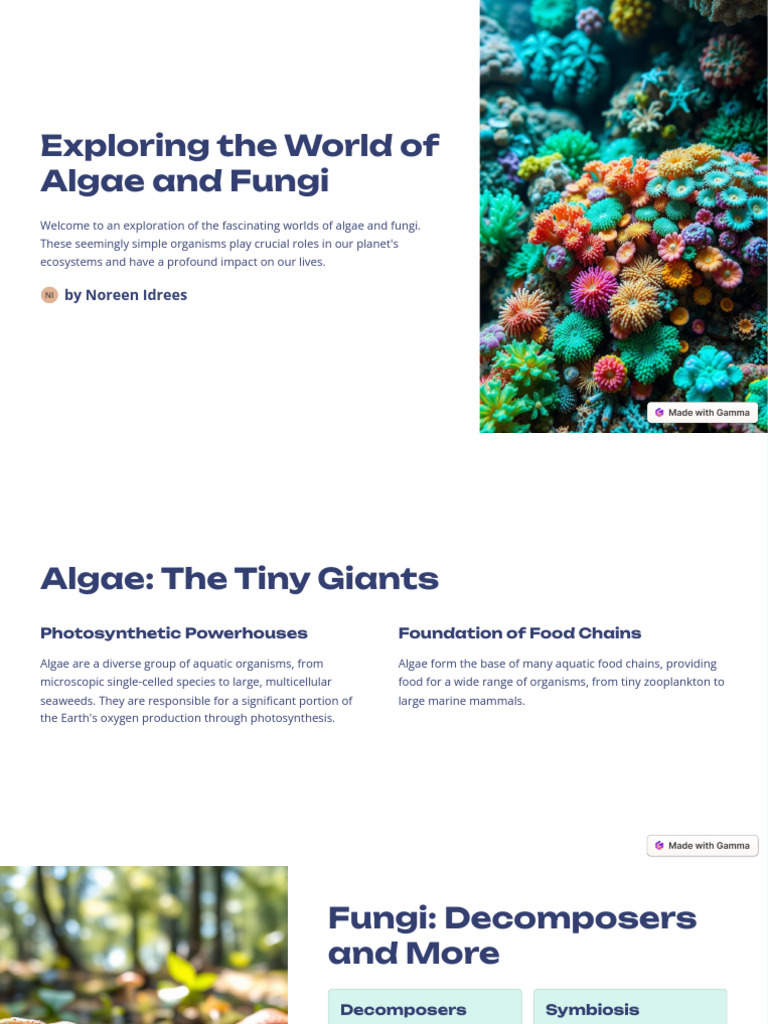 Exploring the World of Algae and Fungi

Welcome to an exploration of the fascinating worlds of algae and fungi. These seemingly simple organisms play crucial roles in our planet's ecosystems and have a profound impact on our lives.

NI by Noreen Idrees

Made with Gamma

Algae: The Tiny Giants

Photosynthetic Powerhouses

Algae are a diverse group of aquatic organisms, from microscopic single-celled species to large, multicellular seaweeds. They are responsible for a significant portion of the Earth's oxygen production through photosynthesis.

Foundation of Food Chains

Algae form the base of many aquatic food chains, providing food for a wide range of organisms, from tiny zooplankton to large marine mammals.

Made with Gamma

Fungi: Decomposers and More

Decomposers

Symbiosis